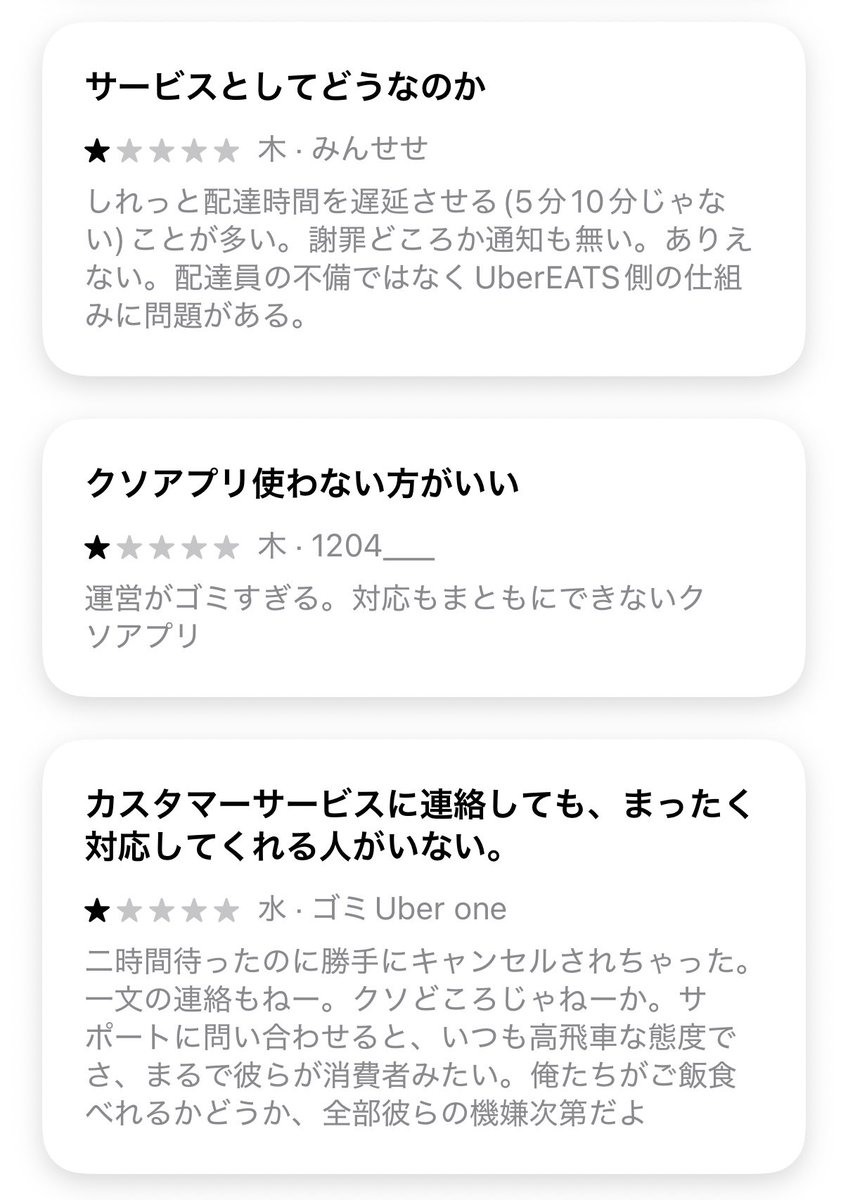 サービスとしてどうなのか

★★★★★ 木 · みんせせ

しれっと配達時間を遅延させる (5分10分じゃない) ことが多い。謝罪どころか通知も無い。ありえない。配達員の不備ではなく UberEATS 側の仕組みに問題がある。

クソアプリ使わない方がいい

★★★★★ 木 · 1204___

運営がゴミすぎる。対応もまともにできないクソアプリ

カスタマーサービスに連絡しても、まったく対応してくれる人がいない。

★★★★★ 水 · ゴミ Uber one

二時間待ったのに勝手にキャンセルされちゃった。一文の連絡もねー。クソどころじゃねーか。サポートに問い合わせると、いつも高飛車な態度でさ、まるで彼らが消費者みたい。俺たちがご飯食べれるかどうか、全部彼らの機嫌次第だよ